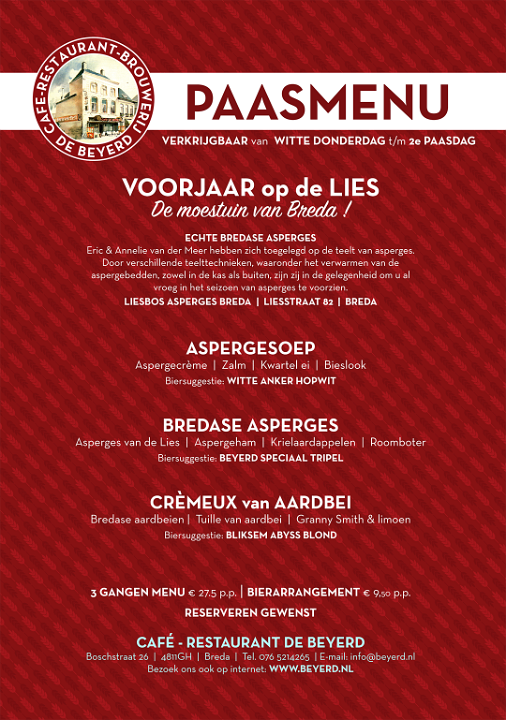 CAFÉ-RESTAURANT-BROUWERIJ
DE BEYERD

PAASMENU

VERKRIJGBAAR van WITTE DONDERDAG t/m 2e PAASDAG

VOORJAAR op de LIES
De moestuin van Breda !

ECHTE BREDASE ASPERGES
Eric & Annelie van der Meer hebben zich toegelegd op de teelt van asperges. Door verschillende teelttechnieken, waaronder het verwarmen van de aspergebedden, zowel in de kas als buiten, zijn zij in de gelegenheid om u al vroeg in het seizoen van asperges te voorzien.
LIESBOS ASPERGES BREDA | LIESSTRAAT 82 | BREDA

ASPERGESOEP
Aspergecrème | Zalm | Kwartel ei | Bieslook
Biersuggestie: WITTE ANKER HOPWIT

BREDASE ASPERGES
Asperges van de Lies | Aspergeham | Krielaardappelen | Roomboter
Biersuggestie: BEYERD SPECIAAL TRIPEL

CRÈMEUX van AARDBEI
Bredase aardbeien | Tuille van aardbei | Granny Smith & limoen
Biersuggestie: BLIKSEM ABYSS BLOND

3 GANGEN MENU € 27,5 p.p. | BIERARRANGEMENT € 9,50 p.p.
RESERVEREN GEWENST

CAFÉ - RESTAURANT DE BEYERD
Boschstraat 26 | 4811GH | Breda | Tel. 076 5214265 | E-mail: info@beyerd.nl
Bezoek ons ook op internet: WWW.BEYERD.NL